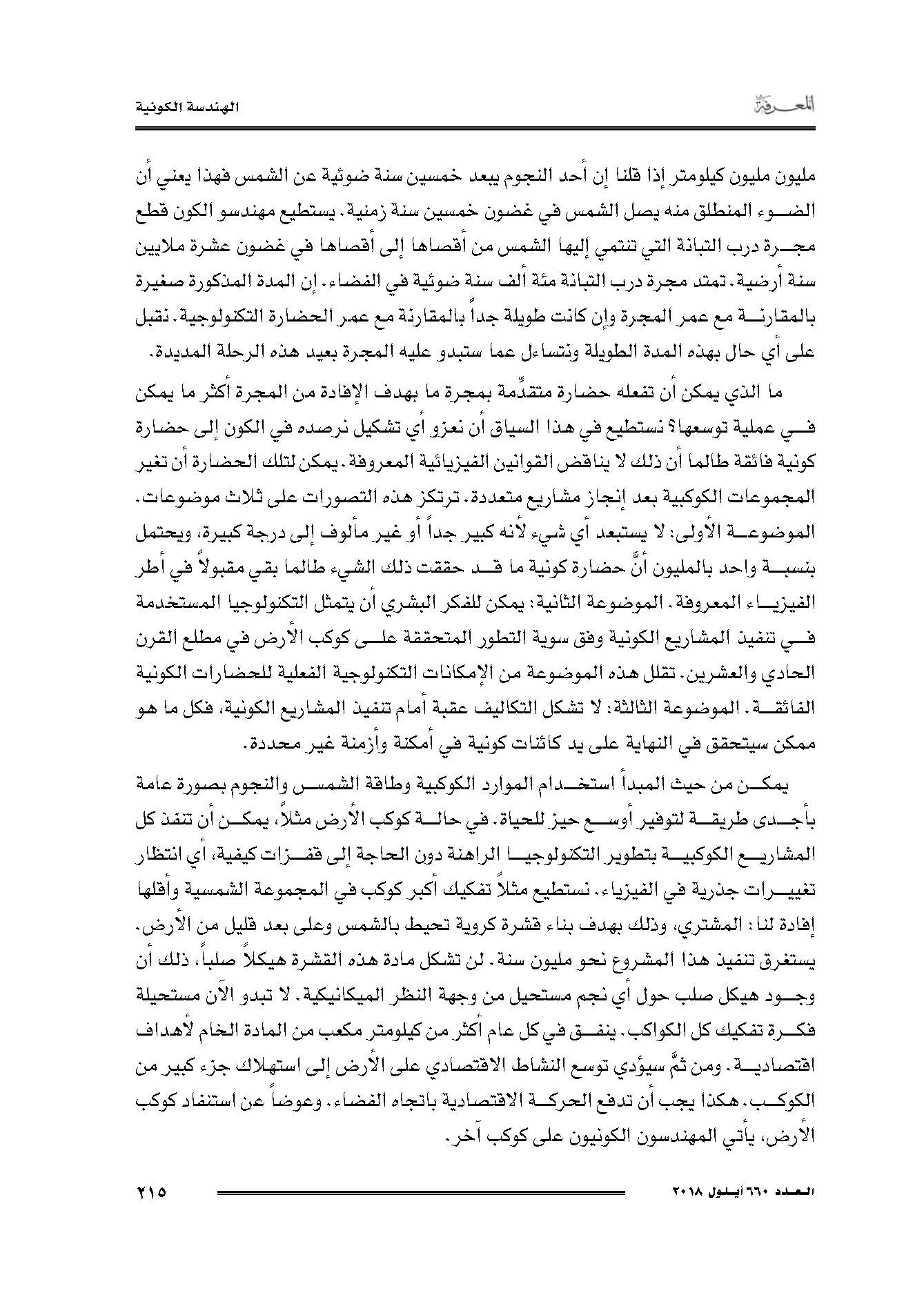 المعرفة

الهندسة الكونية

مليون مليون كيلومتر إذا قلنا إن أحد النجوم يبعد خمسين سنة ضوئية عن الشمس فهذا يعني أن الضوء المنطلق منه يصل الشمس في غضون خمسين سنة زمنية. يستطيع مهندسو الكون قطع مجرة درب التبانة التي تنتمي إليها الشمس من أقصاها إلى أقصاها في غضون عشرة ملايين سنة أرضية. تمتد مجرة درب التبانة مئة ألف سنة ضوئية في الفضاء. إن المدة المذكورة صغيرة بالمقارنة مع عمر المجرة وإن كانت طويلة جداً بالمقارنة مع عمر الحضارة التكنولوجية. نقبل على أي حال بهذه المدة الطويلة ونتساءل عما ستبدو عليه المجرة بعيد هذه الرحلة المديدة.

ما الذي يمكن أن تفعله حضارة متقدِّمة بمجرة ما بهدف الإفادة من المجرة أكثر ما يمكن في عملية توسعها؟ نستطيع في هذا السياق أن نعزو أي تشكيل نرصده في الكون إلى حضارة كونية فائقة طالما أن ذلك لا يناقض القوانين الفيزيائية المعروفة. يمكن لتلك الحضارة أن تغير المجموعات الكوكبية بعد إنجاز مشاريع متعددة. ترتكز هذه التصورات على ثلاث موضوعات. الموضوعة الأولى: لا يستبعد أي شيء لأنه كبير جداً أو غير مألوف إلى درجة كبيرة، ويحتمل بنسبة واحد بالمليون أنَّ حضارة كونية ما قد حققت ذلك الشيء طالما بقي مقبولاً في أطر الفيزياء المعروفة. الموضوعة الثانية: يمكن للفكر البشري أن يتمثل التكنولوجيا المستخدمة في تنفيذ المشاريع الكونية وفق سوية التطور المتحققة على كوكب الأرض في مطلع القرن الحادي والعشرين. تقلل هذه الموضوعة من الإمكانات التكنولوجية الفعلية للحضارات الكونية الفائقة. الموضوعة الثالثة: لا تشكل التكاليف عقبة أمام تنفيذ المشاريع الكونية، فكل ما هو ممكن سيتحقق في النهاية على يد كائنات كونية في أمكنة وأزمنة غير محددة.

يمكن من حيث المبدأ استخدام الموارد الكوكبية وطاقة الشمس والنجوم بصورة عامة بأجدى طريقة لتوفير أوسع حيز للحياة. في حالة كوكب الأرض مثلاً، يمكن أن تنفذ كل المشاريع الكوكبية بتطوير التكنولوجيا الراهنة دون الحاجة إلى قفزات كيفية، أي انتظار تغييرات جذرية في الفيزياء. نستطيع مثلاً تفكيك أكبر كوكب في المجموعة الشمسية وأقلها إفادة لنا: المشتري، وذلك بهدف بناء قشرة كروية تحيط بالشمس وعلى بعد قليل من الأرض. يستغرق تنفيذ هذا المشروع نحو مليون سنة. لن تشكل مادة هذه القشرة هيكلاً صلباً، ذلك أن وجود هيكل صلب حول أي نجم مستحيل من وجهة النظر الميكانيكية. لا تبدو الآن مستحيلة فكرة تفكيك كل الكواكب. ينفق في كل عام أكثر من كيلومتر مكعب من المادة الخام لأهداف اقتصادية. ومن ثمَّ سيؤدي توسع النشاط الاقتصادي على الأرض إلى استهلاك جزء كبير من الكوكب. هكذا يجب أن تدفع الحركة الاقتصادية باتجاه الفضاء. وعوضاً عن استنفاد كوكب الأرض، يأتي المهندسون الكونيون على كوكب آخر.

العدد ٦٦٠ أيلول ٢٠١٨

٢١٥